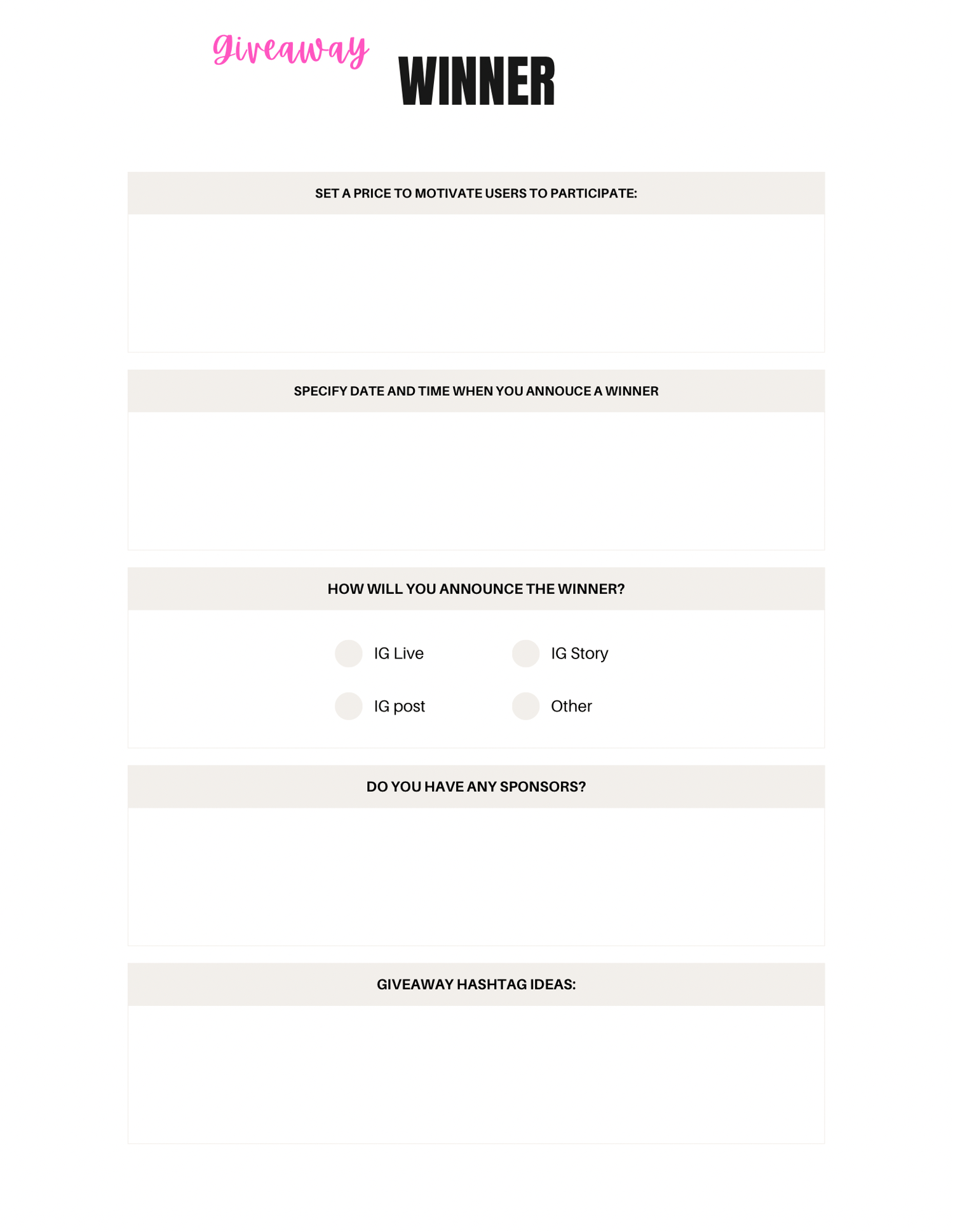 Giveaway WINNER

SET A PRICE TO MOTIVATE USERS TO PARTICIPATE:

SPECIFY DATE AND TIME WHEN YOU ANNOUCE A WINNER

HOW WILL YOU ANNOUNCE THE WINNER?

IG Live
IG Story
IG post
Other

DO YOU HAVE ANY SPONSORS?

GIVEAWAY HASHTAG IDEAS: